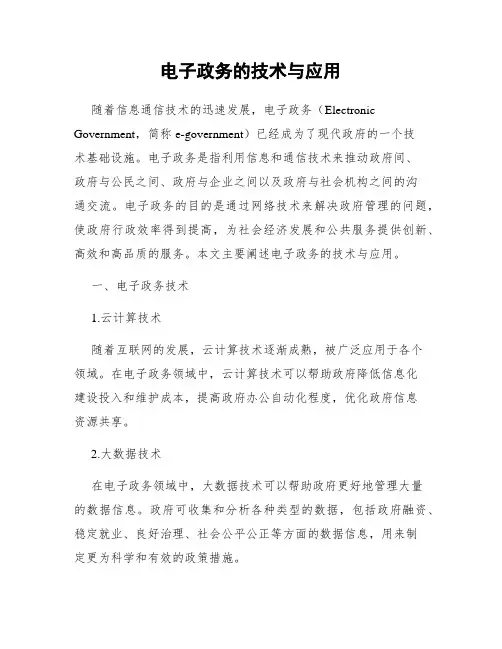 电子政务的技术与应用

随着信息通信技术的迅速发展，电子政务（Electronic Government，简称 e-government）已经成为了现代政府的一个技术基础设施。电子政务是指利用信息和通信技术来推动政府间、政府与公民之间、政府与企业之间以及政府与社会机构之间的沟通交流。电子政务的目的是通过网络技术来解决政府管理的问题，使政府行政效率得到提高，为社会经济发展和公共服务提供创新、高效和高品质的服务。本文主要阐述电子政务的技术与应用。

一、电子政务技术

1.云计算技术

随着互联网的发展，云计算技术逐渐成熟，被广泛应用于各个领域。在电子政务领域中，云计算技术可以帮助政府降低信息化建设投入和维护成本，提高政府办公自动化程度，优化政府信息资源共享。

2.大数据技术

在电子政务领域中，大数据技术可以帮助政府更好地管理大量的数据信息。政府可收集和分析各种类型的数据，包括政府融资、稳定就业、良好治理、社会公平公正等方面的数据信息，用来制定更为科学和有效的政策措施。